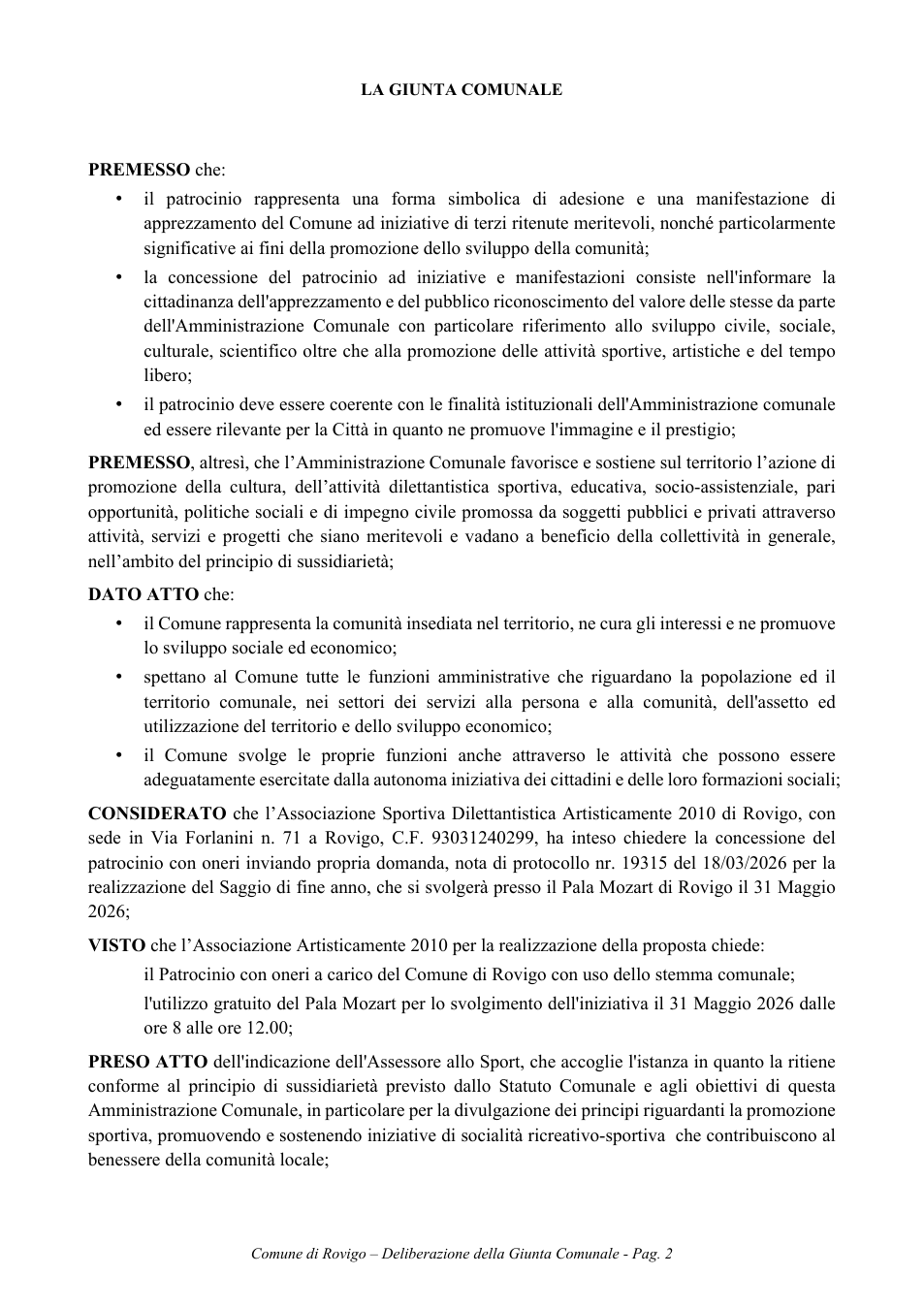 LA GIUNTA COMUNALE

PREMESSO che:

• il patrocinio rappresenta una forma simbolica di adesione e una manifestazione di apprezzamento del Comune ad iniziative di terzi ritenute meritevoli, nonché particolarmente significative ai fini della promozione dello sviluppo della comunità;
• la concessione del patrocinio ad iniziative e manifestazioni consiste nell'informare la cittadinanza dell'apprezzamento e del pubblico riconoscimento del valore delle stesse da parte dell'Amministrazione Comunale con particolare riferimento allo sviluppo civile, sociale, culturale, scientifico oltre che alla promozione delle attività sportive, artistiche e del tempo libero;
• il patrocinio deve essere coerente con le finalità istituzionali dell'Amministrazione comunale ed essere rilevante per la Città in quanto ne promuove l'immagine e il prestigio;

PREMESSO, altresì, che l'Amministrazione Comunale favorisce e sostiene sul territorio l'azione di promozione della cultura, dell'attività dilettantistica sportiva, educativa, socio-assistenziale, pari opportunità, politiche sociali e di impegno civile promossa da soggetti pubblici e privati attraverso attività, servizi e progetti che siano meritevoli e vadano a beneficio della collettività in generale, nell'ambito del principio di sussidiarietà;

DATO ATTO che:

• il Comune rappresenta la comunità insediata nel territorio, ne cura gli interessi e ne promuove lo sviluppo sociale ed economico;
• spettano al Comune tutte le funzioni amministrative che riguardano la popolazione ed il territorio comunale, nei settori dei servizi alla persona e alla comunità, dell'assetto ed utilizzazione del territorio e dello sviluppo economico;
• il Comune svolge le proprie funzioni anche attraverso le attività che possono essere adeguatamente esercitate dalla autonoma iniziativa dei cittadini e delle loro formazioni sociali;

CONSIDERATO che l'Associazione Sportiva Dilettantistica Artisticamente 2010 di Rovigo, con sede in Via Forlanini n. 71 a Rovigo, C.F. 93031240299, ha inteso chiedere la concessione del patrocinio con oneri inviando propria domanda, nota di protocollo nr. 19315 del 18/03/2026 per la realizzazione del Saggio di fine anno, che si svolgerà presso il Pala Mozart di Rovigo il 31 Maggio 2026;

VISTO che l'Associazione Artisticamente 2010 per la realizzazione della proposta chiede:

il Patrocinio con oneri a carico del Comune di Rovigo con uso dello stemma comunale;

l'utilizzo gratuito del Pala Mozart per lo svolgimento dell'iniziativa il 31 Maggio 2026 dalle ore 8 alle ore 12.00;

PRESO ATTO dell'indicazione dell'Assessore allo Sport, che accoglie l'istanza in quanto la ritiene conforme al principio di sussidiarietà previsto dallo Statuto Comunale e agli obiettivi di questa Amministrazione Comunale, in particolare per la divulgazione dei principi riguardanti la promozione sportiva, promuovendo e sostenendo iniziative di socialità ricreativo-sportiva che contribuiscono al benessere della comunità locale;

Comune di Rovigo – Deliberazione della Giunta Comunale - Pag. 2